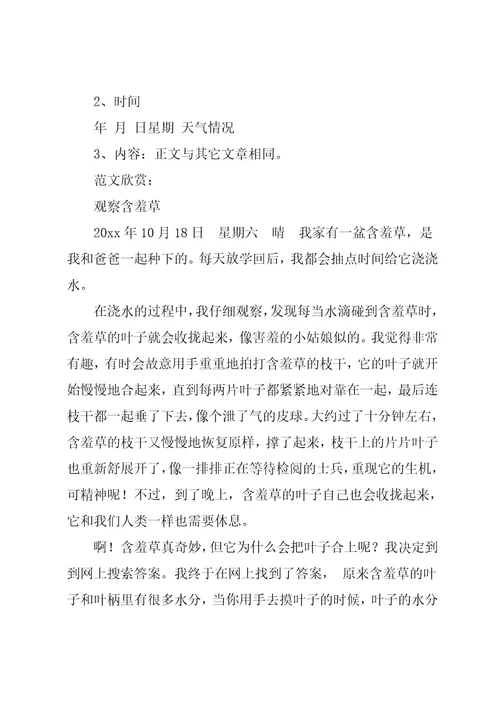 2、时间

年 月 日星期 天气情况

3、内容：正文与其它文章相同。

范文欣赏：

观察含羞草

20xx 年 10 月 18 日　星期六　晴　我家有一盆含羞草，是我和爸爸一起种下的。每天放学回后，我都会抽点时间给它浇浇水。

在浇水的过程中，我仔细观察，发现每当水滴碰到含羞草时，含羞草的叶子就会收拢起来，像害羞的小姑娘似的。我觉得非常有趣，有时会故意用手重重地拍打含羞草的枝干，它的叶子就开始慢慢地合起来，直到每两片叶子都紧紧地对靠在一起，最后连枝干都一起垂了下去，像个泄了气的皮球。大约过了十分钟左右，含羞草的枝干又慢慢地恢复原样，撑了起来，枝干上的片片叶子也重新舒展开了，像一排排正在等待检阅的士兵，重现它的生机，可精神呢！不过，到了晚上，含羞草的叶子自己也会收拢起来，它和我们人类一样也需要休息。

啊！含羞草真奇妙，但它为什么会把叶子合上呢？我决定到到网上搜索答案。我终于在网上找到了答案， 原来含羞草的叶子和叶柄里有很多水分，当你用手去摸叶子的时候，叶子的水分